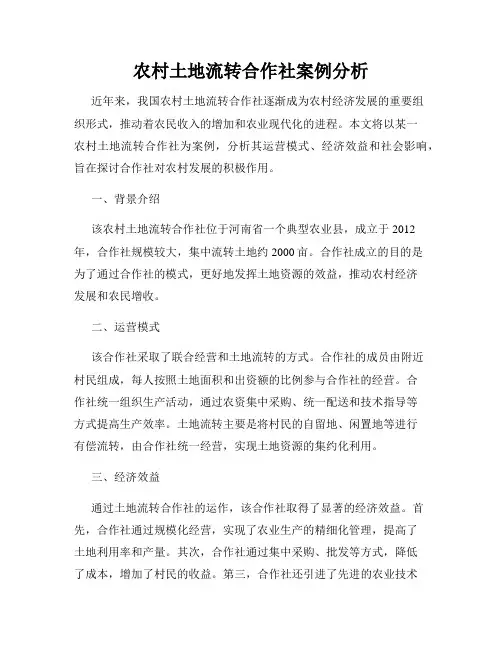 农村土地流转合作社案例分析

近年来，我国农村土地流转合作社逐渐成为农村经济发展的重要组织形式，推动着农民收入的增加和农业现代化的进程。本文将以某一农村土地流转合作社为案例，分析其运营模式、经济效益和社会影响，旨在探讨合作社对农村发展的积极作用。

一、背景介绍

该农村土地流转合作社位于河南省一个典型农业县，成立于 2012 年，合作社规模较大，集中流转土地约 2000 亩。合作社成立的目的是为了通过合作社的模式，更好地发挥土地资源的效益，推动农村经济发展和农民增收。

二、运营模式

该合作社采取了联合经营和土地流转的方式。合作社的成员由附近村民组成，每人按照土地面积和出资额的比例参与合作社的经营。合作社统一组织生产活动，通过农资集中采购、统一配送和技术指导等方式提高生产效率。土地流转主要是将村民的自留地、闲置地等进行有偿流转，由合作社统一经营，实现土地资源的集约化利用。

三、经济效益

通过土地流转合作社的运作，该合作社取得了显著的经济效益。首先，合作社通过规模化经营，实现了农业生产的精细化管理，提高了土地利用率和产量。其次，合作社通过集中采购、批发等方式，降低了成本，增加了村民的收益。第三，合作社还引进了先进的农业技术